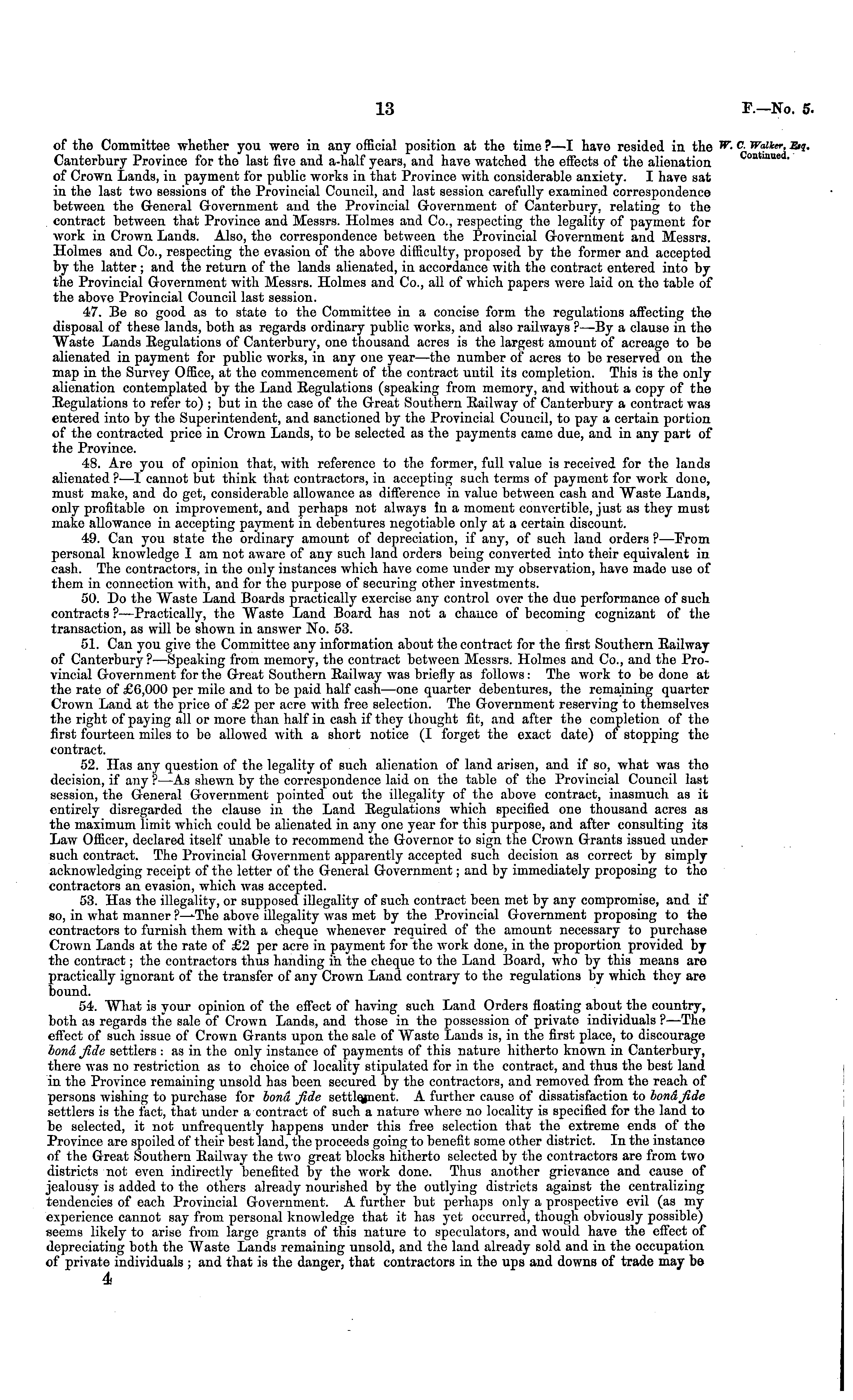 13

F.—No. 5.

W. C. Walker, Esq. Continued.

of the Committee whether you were in any official position at the time?—I have resided in the Canterbury Province for the last five and a-half years, and have watched the effects of the alienation of Crown Lands, in payment for public works in that Province with considerable anxiety. I have sat in the last two sessions of the Provincial Council, and last session carefully examined correspondence between the General Government and the Provincial Government of Canterbury, relating to the contract between that Province and Messrs. Holmes and Co., respecting the legality of payment for work in Crown Lands. Also, the correspondence between the Provincial Government and Messrs. Holmes and Co., respecting the evasion of the above difficulty, proposed by the former and accepted by the latter; and the return of the lands alienated, in accordance with the contract entered into by the Provincial Government with Messrs. Holmes and Co., all of which papers were laid on the table of the above Provincial Council last session.

47. Be so good as to state to the Committee in a concise form the regulations affecting the disposal of these lands, both as regards ordinary public works, and also railways?—By a clause in the Waste Lands Regulations of Canterbury, one thousand acres is the largest amount of acreage to be alienated in payment for public works, in any one year—the number of acres to be reserved on the map in the Survey Office, at the commencement of the contract until its completion. This is the only alienation contemplated by the Land Regulations (speaking from memory, and without a copy of the Regulations to refer to); but in the case of the Great Southern Railway of Canterbury a contract was entered into by the Superintendent, and sanctioned by the Provincial Council, to pay a certain portion of the contracted price in Crown Lands, to be selected as the payments came due, and in any part of the Province.

48. Are you of opinion that, with reference to the former, full value is received for the lands alienated?—I cannot but think that contractors, in accepting such terms of payment for work done, must make, and do get, considerable allowance as difference in value between cash and Waste Lands, only profitable on improvement, and perhaps not always in a moment convertible, just as they must make allowance in accepting payment in debentures negotiable only at a certain discount.

49. Can you state the ordinary amount of depreciation, if any, of such land orders?—From personal knowledge I am not aware of any such land orders being converted into their equivalent in cash. The contractors, in the only instances which have come under my observation, have made use of them in connection with, and for the purpose of securing other investments.

50. Do the Waste Land Boards practically exercise any control over the due performance of such contracts?—Practically, the Waste Land Board has not a chance of becoming cognizant of the transaction, as will be shown in answer No. 53.

51. Can you give the Committee any information about the contract for the first Southern Railway of Canterbury?—Speaking from memory, the contract between Messrs. Holmes and Co., and the Provincial Government for the Great Southern Railway was briefly as follows: The work to be done at the rate of £6,000 per mile and to be paid half cash—one quarter debentures, the remaining quarter Crown Land at the price of £2 per acre with free selection. The Government reserving to themselves the right of paying all or more than half in cash if they thought fit, and after the completion of the first fourteen miles to be allowed with a short notice (I forget the exact date) of stopping the contract.

52. Has any question of the legality of such alienation of land arisen, and if so, what was the decision, if any?—As shewn by the correspondence laid on the table of the Provincial Council last session, the General Government pointed out the illegality of the above contract, inasmuch as it entirely disregarded the clause in the Land Regulations which specified one thousand acres as the maximum limit which could be alienated in any one year for this purpose, and after consulting its Law Officer, declared itself unable to recommend the Governor to sign the Crown Grants issued under such contract. The Provincial Government apparently accepted such decision as correct by simply acknowledging receipt of the letter of the General Government; and by immediately proposing to the contractors an evasion, which was accepted.

53. Has the illegality, or supposed illegality of such contract been met by any compromise, and if so, in what manner?—The above illegality was met by the Provincial Government proposing to the contractors to furnish them with a cheque whenever required of the amount necessary to purchase Crown Lands at the rate of £2 per acre in payment for the work done, in the proportion provided by the contract; the contractors thus handing in the cheque to the Land Board, who by this means are practically ignorant of the transfer of any Crown Land contrary to the regulations by which they are bound.

54. What is your opinion of the effect of having such Land Orders floating about the country, both as regards the sale of Crown Lands, and those in the possession of private individuals?—The effect of such issue of Crown Grants upon the sale of Waste Lands is, in the first place, to discourage bonâ fide settlers: as in the only instance of payments of this nature hitherto known in Canterbury, there was no restriction as to choice of locality stipulated for in the contract, and thus the best land in the Province remaining unsold has been secured by the contractors, and removed from the reach of persons wishing to purchase for bonâ fide settlement. A further cause of dissatisfaction to bonâ fide settlers is the fact, that under a contract of such a nature where no locality is specified for the land to be selected, it not unfrequently happens under this free selection that the extreme ends of the Province are spoiled of their best land, the proceeds going to benefit some other district. In the instance of the Great Southern Railway the two great blocks hitherto selected by the contractors are from two districts not even indirectly benefited by the work done. Thus another grievance and cause of jealousy is added to the others already nourished by the outlying districts against the centralizing tendencies of each Provincial Government. A further but perhaps only a prospective evil (as my experience cannot say from personal knowledge that it has yet occurred, though obviously possible) seems likely to arise from large grants of this nature to speculators, and would have the effect of depreciating both the Waste Lands remaining unsold, and the land already sold and in the occupation of private individuals; and that is the danger, that contractors in the ups and downs of trade may be

4